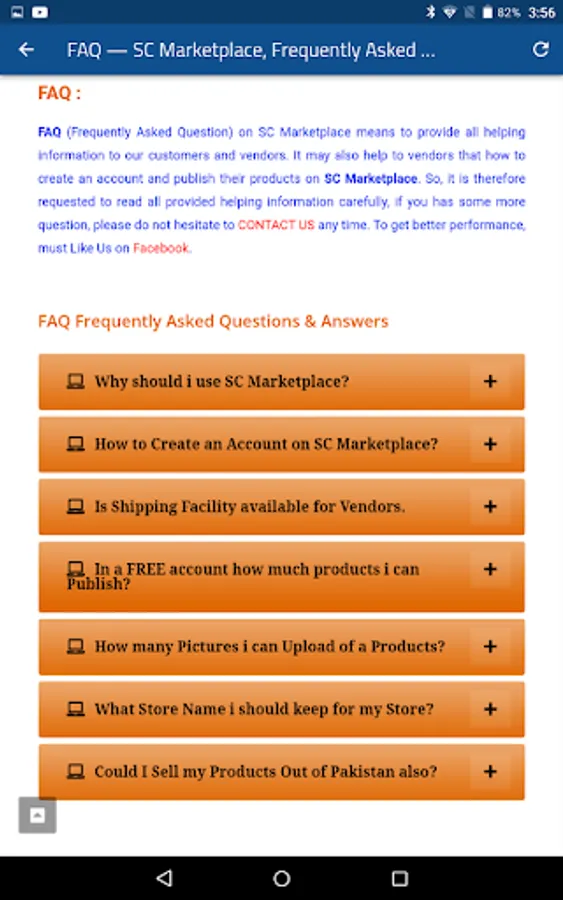 82% 3:56

FAQ — SC Marketplace, Frequently Asked ...

FAQ :

FAQ (Frequently Asked Question) on SC Marketplace means to provide all helping information to our customers and vendors. It may also help to vendors that how to create an account and publish their products on SC Marketplace. So, it is therefore requested to read all provided helping information carefully, if you has some more question, please do not hesitate to CONTACT US any time. To get better performance, must Like Us on Facebook.

FAQ Frequently Asked Questions & Answers

Why should i use SC Marketplace? +

How to Create an Account on SC Marketplace? +

Is Shipping Facility available for Vendors. +

In a FREE account how much products i can Publish? +

How many Pictures i can Upload of a Products? +

What Store Name i should keep for my Store? +

Could I Sell my Products Out of Pakistan also? +